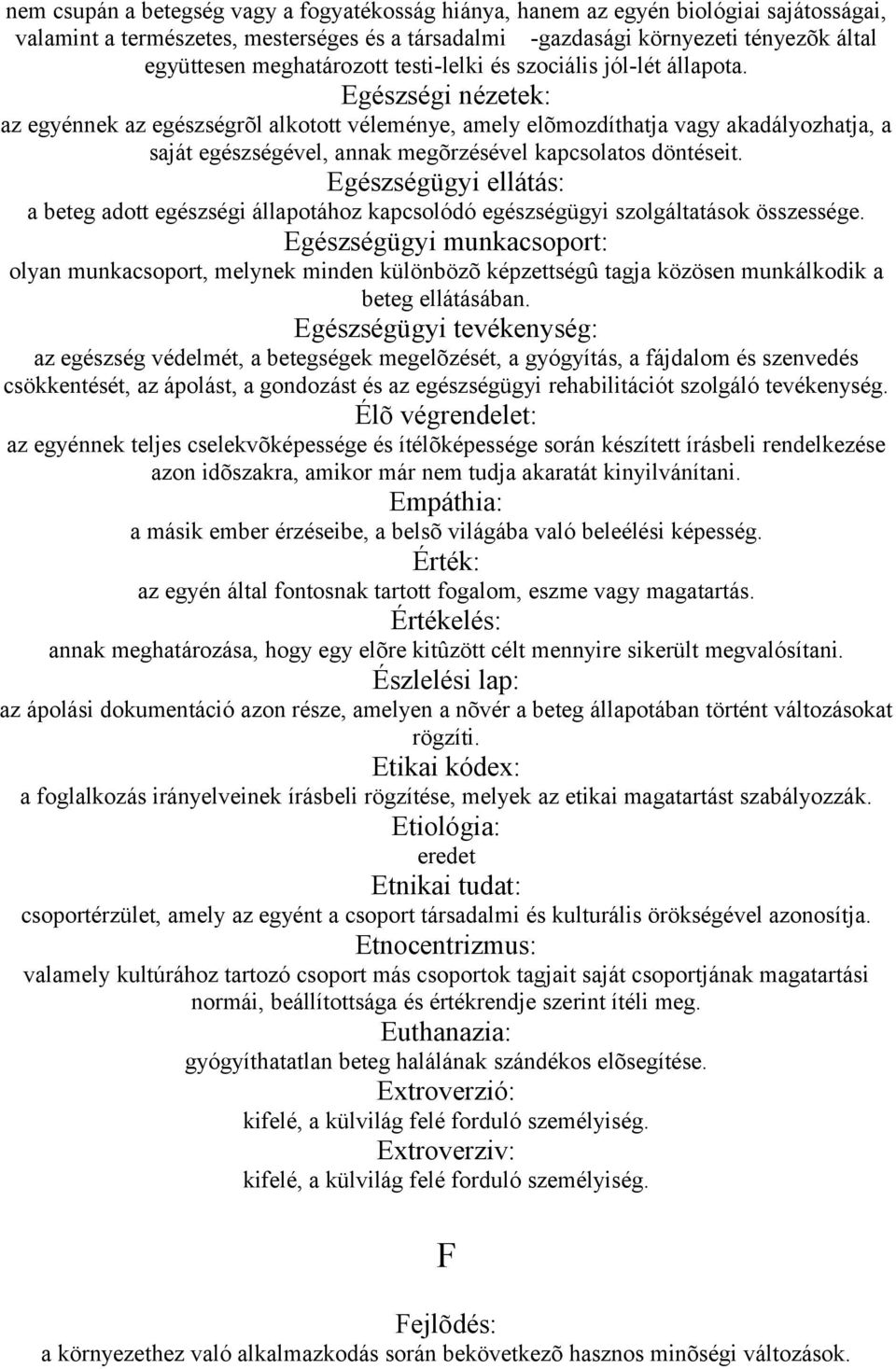 nem csupán a betegség vagy a fogyatékosság hiánya, hanem az egyén biológiai sajátosságai, valamint a természetes, mesterséges és a társadalmi -gazdasági környezeti tényezõk által együttesen meghatározott testi-lelki és szociális jól-lét állapota.
Egészségi nézetek:
az egyénnek az egészségrõl alkotott véleménye, amely elõmozdíthatja vagy akadályozhatja, a saját egészségével, annak megõrzésével kapcsolatos döntéseit.
Egészségügyi ellátás:
a beteg adott egészségi állapotához kapcsolódó egészségügyi szolgáltatások összessége.
Egészségügyi munkacsoport:
olyan munkacsoport, melynek minden különbözõ képzettségû tagja közösen munkálkodik a beteg ellátásában.
Egészségügyi tevékenység:
az egészség védelmét, a betegségek megelõzését, a gyógyítás, a fájdalom és szenvedés csökkentését, az ápolást, a gondozást és az egészségügyi rehabilitációt szolgáló tevékenység.
Élõ végrendelet:
az egyénnek teljes cselekvõképessége és ítélõképessége során készített írásbeli rendelkezése azon idõszakra, amikor már nem tudja akaratát kinyilvánítani.
Empáthia:
a másik ember érzéseibe, a belsõ világába való beleélési képesség.
Érték:
az egyén által fontosnak tartott fogalom, eszme vagy magatartás.
Értékelés:
annak meghatározása, hogy egy elõre kitûzött célt mennyire sikerült megvalósítani.
Észlelési lap:
az ápolási dokumentáció azon része, amelyen a nõvér a beteg állapotában történt változásokat rögzíti.
Etikai kódex:
a foglalkozás irányelveinek írásbeli rögzítése, melyek az etikai magatartást szabályozzák.
Etiológia:
eredet
Etnikai tudat:
csoportérzület, amely az egyént a csoport társadalmi és kulturális örökségével azonosítja.
Etnocentrizmus:
valamely kultúrához tartozó csoport más csoportok tagjait saját csoportjának magatartási normái, beállítottsága és értékrendje szerint ítéli meg.
Euthanazia:
gyógyíthatatlan beteg halálának szándékos elõsegítése.
Extroverzió:
kifelé, a külvilág felé forduló személyiség.
Extroverziv:
kifelé, a külvilág felé forduló személyiség.

F

Fejlõdés:
a környezethez való alkalmazkodás során bekövetkezõ hasznos minõségi változások.